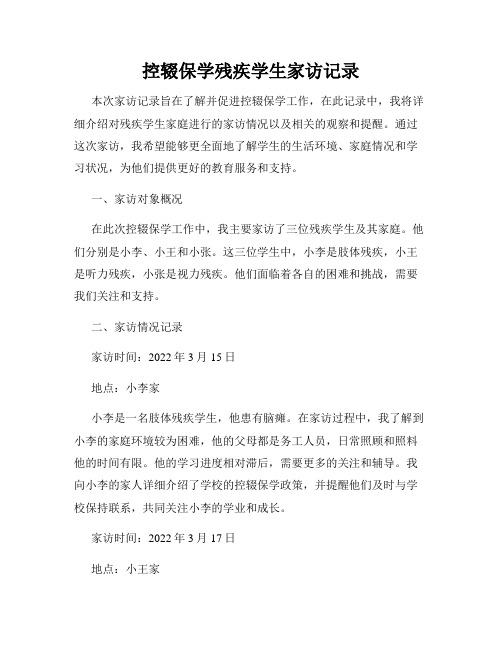 控辍保学残疾学生家访记录

本次家访记录旨在了解并促进控辍保学工作，在此记录中，我将详细介绍对残疾学生家庭进行的家访情况以及相关的观察和提醒。通过这次家访，我希望能够更全面地了解学生的生活环境、家庭情况和学习状况，为他们提供更好的教育服务和支持。

一、家访对象概况

在此次控辍保学工作中，我主要家访了三位残疾学生及其家庭。他们分别是小李、小王和小张。这三位学生中，小李是肢体残疾，小王是听力残疾，小张是视力残疾。他们面临着各自的困难和挑战，需要我们关注和支持。

二、家访情况记录

家访时间：2022 年 3 月 15 日

地点：小李家

小李是一名肢体残疾学生，他患有脑瘫。在家访过程中，我了解到小李的家庭环境较为困难，他的父母都是务工人员，日常照顾和照料他的时间有限。他的学习进度相对滞后，需要更多的关注和辅导。我向小李的家人详细介绍了学校的控辍保学政策，并提醒他们及时与学校保持联系，共同关注小李的学业和成长。

家访时间：2022 年 3 月 17 日

地点：小王家